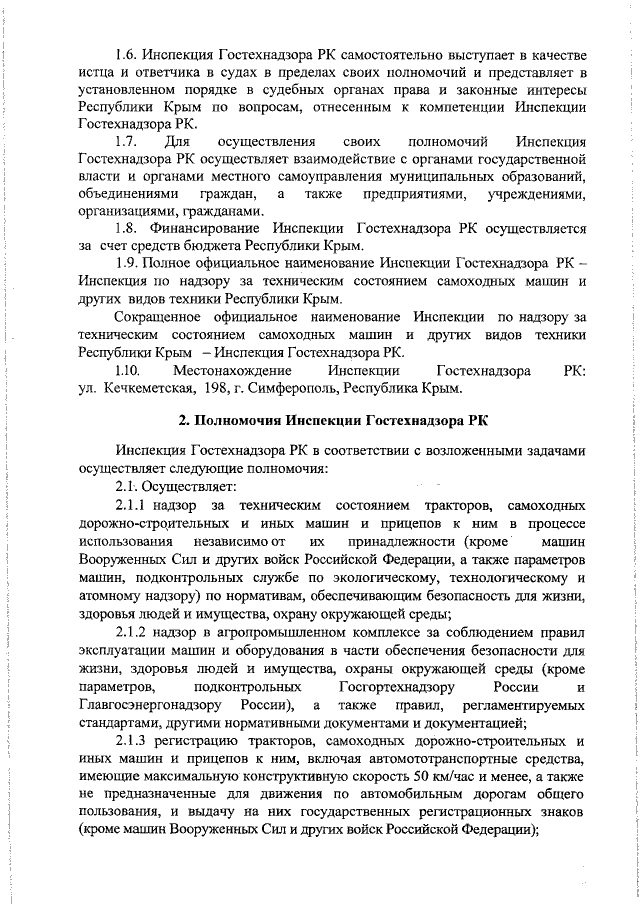 1.6. Инспекция Гостехнадзора РК самостоятельно выступает в качестве истца и ответчика в судах в пределах своих полномочий и представляет в установленном порядке в судебных органах права и законные интересы Республики Крым по вопросам, отнесенным к компетенции Инспекции Гостехнадзора РК.

1.7. Для осуществления своих полномочий Инспекция Гостехнадзора РК осуществляет взаимодействие с органами государственной власти и органами местного самоуправления муниципальных образований, объединениями граждан, а также предприятиями, учреждениями, организациями, гражданами.

1.8. Финансирование Инспекции Гостехнадзора РК осуществляется за счет средств бюджета Республики Крым.

1.9. Полное официальное наименование Инспекции Гостехнадзора РК – Инспекция по надзору за техническим состоянием самоходных машин и других видов техники Республики Крым.

Сокращенное официальное наименование Инспекции по надзору за техническим состоянием самоходных машин и других видов техники Республики Крым – Инспекция Гостехнадзора РК.

1.10. Местонахождение Инспекции Гостехнадзора РК: ул. Кечкеметская, 198, г. Симферополь, Республика Крым.

2. Полномочия Инспекции Гостехнадзора РК

Инспекция Гостехнадзора РК в соответствии с возложенными задачами осуществляет следующие полномочия:

2.1. Осуществляет:

2.1.1 надзор за техническим состоянием тракторов, самоходных дорожно-строительных и иных машин и прицепов к ним в процессе использования независимо от их принадлежности (кроме машин Вооруженных Сил и других войск Российской Федерации, а также параметров машин, подконтрольных службе по экологическому, технологическому и атомному надзору) по нормативам, обеспечивающим безопасность для жизни, здоровья людей и имущества, охрану окружающей среды;

2.1.2 надзор в агропромышленном комплексе за соблюдением правил эксплуатации машин и оборудования в части обеспечения безопасности для жизни, здоровья людей и имущества, охраны окружающей среды (кроме параметров, подконтрольных Госгортехнадзору России и Главгосэнергонадзору России), а также правил, регламентируемых стандартами, другими нормативными документами и документацией;

2.1.3 регистрацию тракторов, самоходных дорожно-строительных и иных машин и прицепов к ним, включая автомототранспортные средства, имеющие максимальную конструктивную скорость 50 км/час и менее, а также не предназначенные для движения по автомобильным дорогам общего пользования, и выдачу на них государственных регистрационных знаков (кроме машин Вооруженных Сил и других войск Российской Федерации);